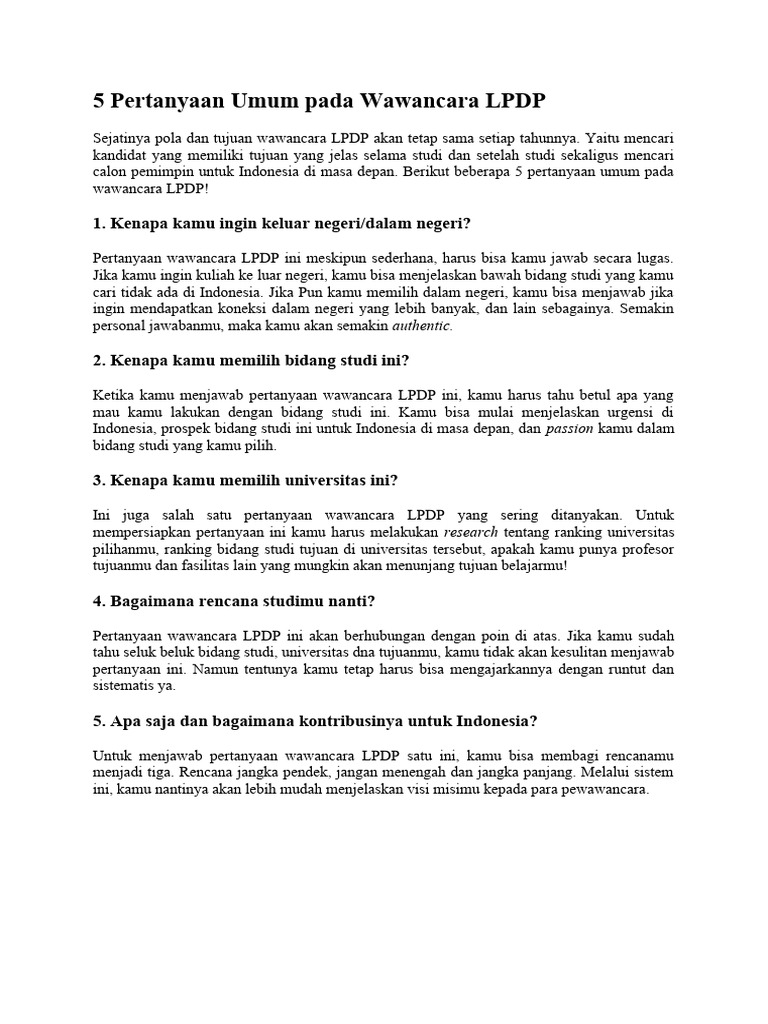 5 Pertanyaan Umum pada Wawancara LPDP

Sejatinya pola dan tujuan wawancara LPDP akan tetap sama setiap tahunnya. Yaitu mencari kandidat yang memiliki tujuan yang jelas selama studi dan setelah studi sekaligus mencari calon pemimpin untuk Indonesia di masa depan. Berikut beberapa 5 pertanyaan umum pada wawancara LPDP!

1. Kenapa kamu ingin keluar negeri/dalam negeri?

Pertanyaan wawancara LPDP ini meskipun sederhana, harus bisa kamu jawab secara lugas. Jika kamu ingin kuliah ke luar negeri, kamu bisa menjelaskan bawah bidang studi yang kamu cari tidak ada di Indonesia. Jika Pun kamu memilih dalam negeri, kamu bisa menjawab jika ingin mendapatkan koneksi dalam negeri yang lebih banyak, dan lain sebagainya. Semakin personal jawabanmu, maka kamu akan semakin authentic.

2. Kenapa kamu memilih bidang studi ini?

Ketika kamu menjawab pertanyaan wawancara LPDP ini, kamu harus tahu betul apa yang mau kamu lakukan dengan bidang studi ini. Kamu bisa mulai menjelaskan urgensi di Indonesia, prospek bidang studi ini untuk Indonesia di masa depan, dan passion kamu dalam bidang studi yang kamu pilih.

3. Kenapa kamu memilih universitas ini?

Ini juga salah satu pertanyaan wawancara LPDP yang sering ditanyakan. Untuk mempersiapkan pertanyaan ini kamu harus melakukan research tentang ranking universitas pilihanmu, ranking bidang studi tujuan di universitas tersebut, apakah kamu punya profesor tujuanmu dan fasilitas lain yang mungkin akan menunjang tujuan belajarmu!

4. Bagaimana rencana studimu nanti?

Pertanyaan wawancara LPDP ini akan berhubungan dengan poin di atas. Jika kamu sudah tahu seluk beluk bidang studi, universitas dna tujuanmu, kamu tidak akan kesulitan menjawab pertanyaan ini. Namun tentunya kamu tetap harus bisa mengajarkannya dengan runtut dan sistematis ya.

5. Apa saja dan bagaimana kontribusinya untuk Indonesia?

Untuk menjawab pertanyaan wawancara LPDP satu ini, kamu bisa membagi rencanamu menjadi tiga. Rencana jangka pendek, jangan menengah dan jangka panjang. Melalui sistem ini, kamu nantinya akan lebih mudah menjelaskan visi misimu kepada para pewawancara.